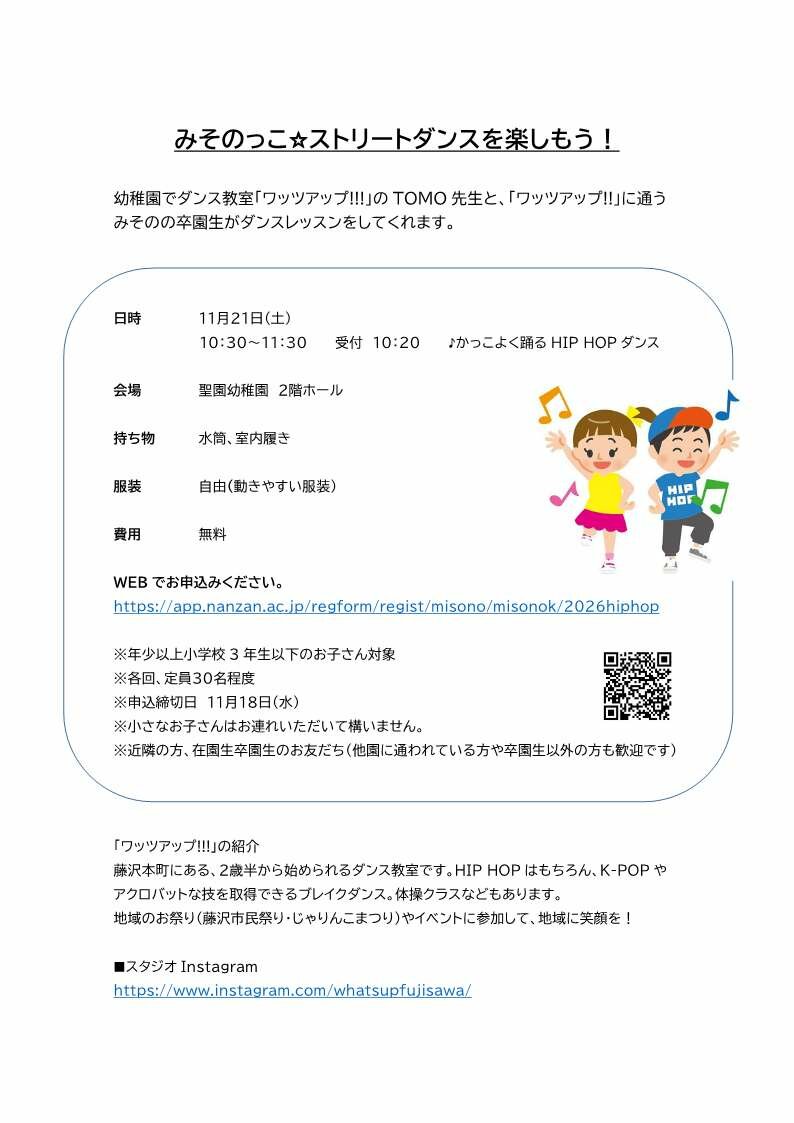 みそのっこ☆ストリートダンスを楽しもう！

幼稚園でダンス教室「ワッツアップ!!!」の TOMO 先生と、「ワッツアップ!!」に通うみそのの卒園生がダンスレッスンをしてくれます。

日時　11月21日(土)
10:30～11:30　受付 10:20　♪かっこよく踊る HIP HOP ダンス

会場　聖園幼稚園 2階ホール

持ち物　水筒、室内履き

服装　自由(動きやすい服装)

費用　無料

HIP HOP

WEB でお申込みください。
https://app.nanzan.ac.jp/regform/regist/misono/misonok/2026hiphop

※年少以上小学校 3 年生以下のお子さん対象
※各回、定員30名程度
※申込締切日 11月18日(水)
※小さなお子さんはお連れいただいて構いません。
※近隣の方、在園生卒園生のお友だち(他園に通われている方や卒園生以外の方も歓迎です)

「ワッツアップ!!!」の紹介
藤沢本町にある、2歳半から始められるダンス教室です。HIP HOP はもちろん、K-POP やアクロバットな技を取得できるブレイクダンス。体操クラスなどもあります。
地域のお祭り(藤沢市民祭り・じゃりんこまつり)やイベントに参加して、地域に笑顔を！

■スタジオ Instagram
https://www.instagram.com/whatsupfujisawa/